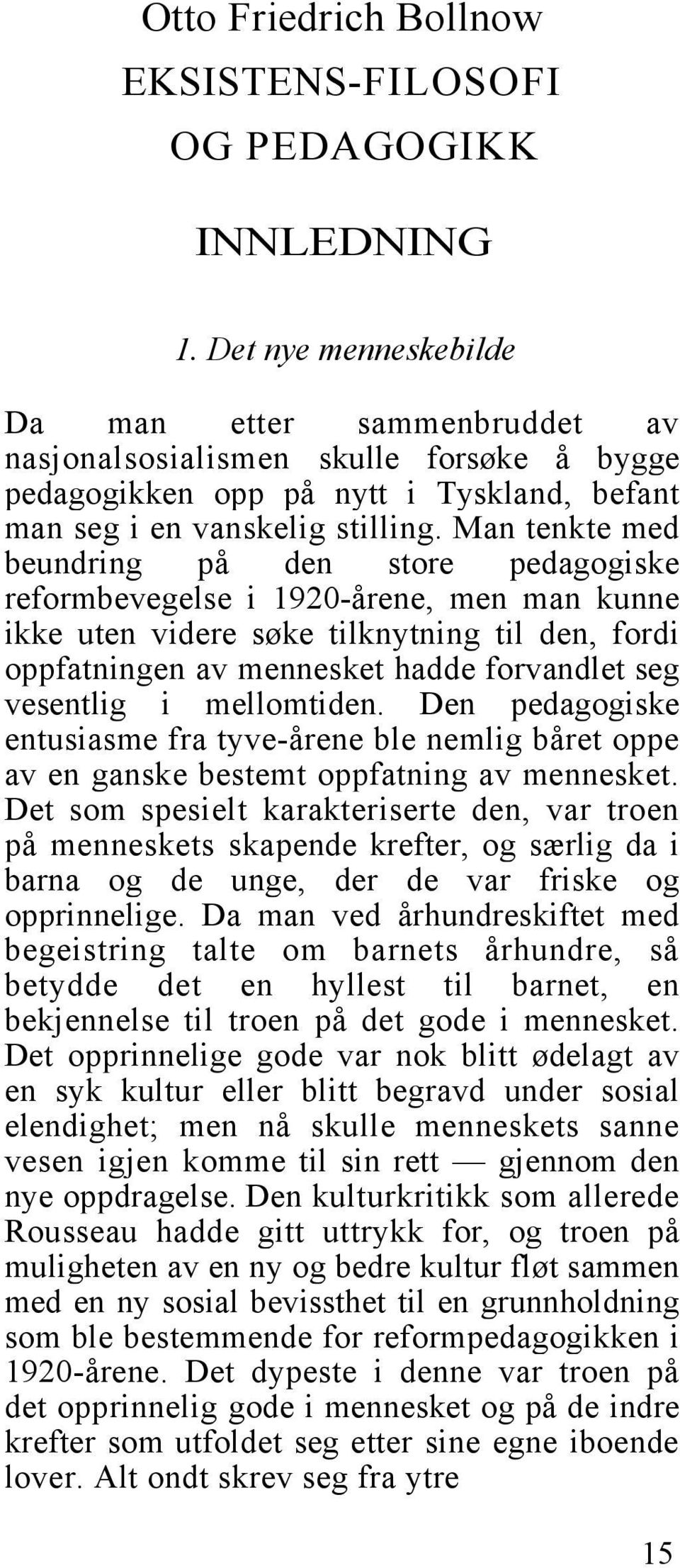 Otto Friedrich Bollnow
EKSISTENS-FILOSOFI
OG PEDAGOGIKK

INNLEDNING

1. Det nye menneskebilde

Da man etter sammenbruddet av nasjonalsosialismen skulle forsøke å bygge pedagogikken opp på nytt i Tyskland, befant man seg i en vanskelig stilling. Man tenkte med beundring på den store pedagogiske reformbevegelse i 1920-årene, men man kunne ikke uten videre søke tilknytning til den, fordi oppfatningen av mennesket hadde forvandlet seg vesentlig i mellomtiden. Den pedagogiske entusiasme fra tyve-årene ble nemlig båret oppe av en ganske bestemt oppfatning av mennesket. Det som spesielt karakteriserte den, var troen på menneskets skapende krefter, og særlig da i barna og de unge, der de var friske og opprinnelige. Da man ved århundreskiftet med begeistring talte om barnets århundre, så betydde det en hyllest til barnet, en bekjennelse til troen på det gode i mennesket. Det opprinnelige gode var nok blitt ødelagt av en syk kultur eller blitt begravd under sosial elendighet; men nå skulle menneskets sanne vesen igjen komme til sin rett — gjennom den nye oppdragelse. Den kulturkritikk som allerede Rousseau hadde gitt uttrykk for, og troen på muligheten av en ny og bedre kultur fløt sammen med en ny sosial bevissthet til en grunnholdning som ble bestemmende for reformpedagogikken i 1920-årene. Det dypeste i denne var troen på det opprinnelig gode i mennesket og på de indre krefter som utfoldet seg etter sine egne iboende lover. Alt ondt skrev seg fra ytre

15